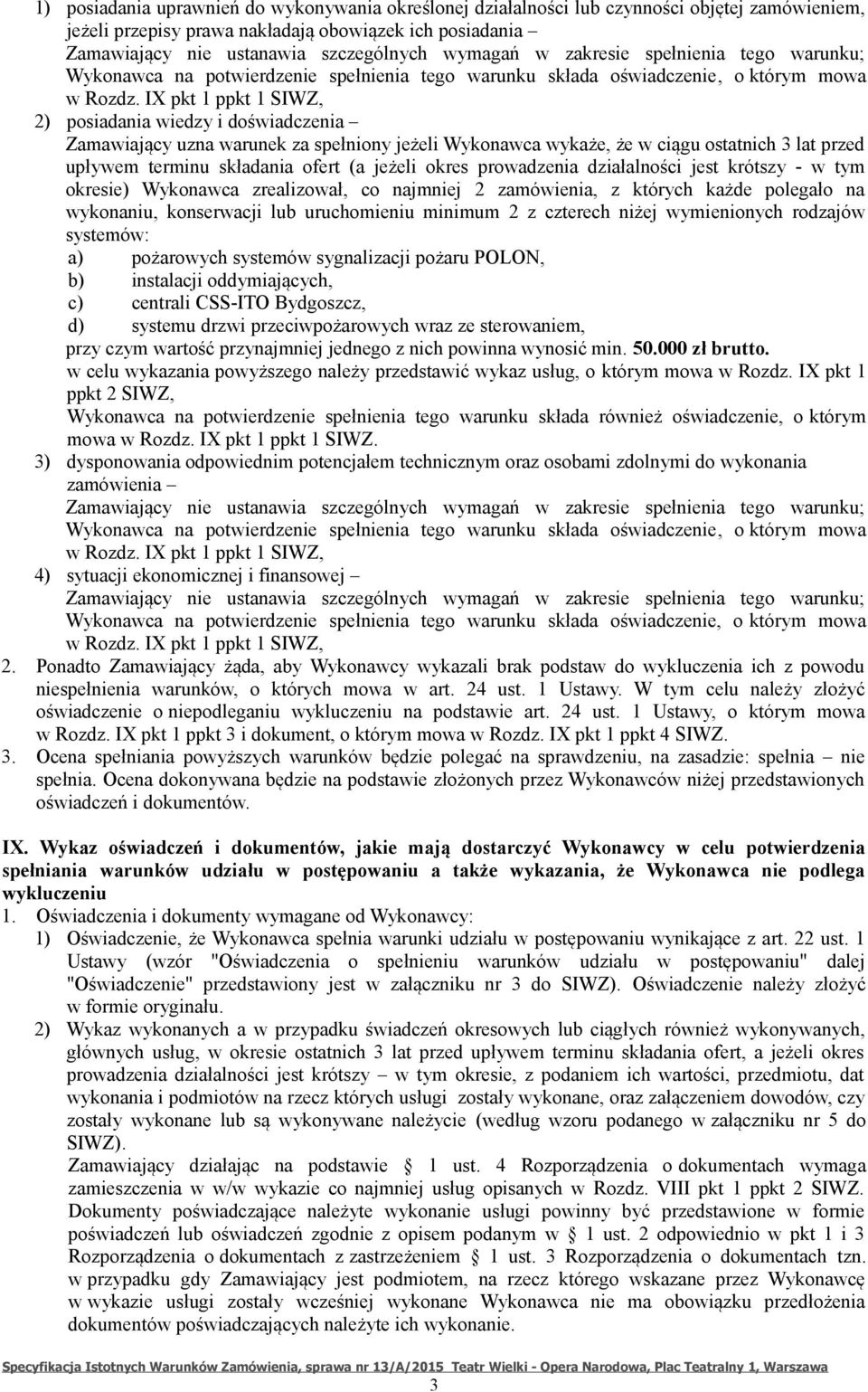 1) posiadania uprawnień do wykonywania określonej działalności lub czynności objętej zamówieniem, jeżeli przepisy prawa nakładają obowiązek ich posiadania –
Zamawiający nie ustanawia szczególnych wymagań w zakresie spełnienia tego warunku; Wykonawca na potwierdzenie spełnienia tego warunku składa oświadczenie, o którym mowa w Rozdz. IX pkt 1 ppkt 1 SIWZ,
2) posiadania wiedzy i doświadczenia –
Zamawiający uzna warunek za spełniony jeżeli Wykonawca wykaże, że w ciągu ostatnich 3 lat przed upływem terminu składania ofert (a jeżeli okres prowadzenia działalności jest krótszy - w tym okresie) Wykonawca zrealizował, co najmniej 2 zamówienia, z których każde polegało na wykonaniu, konserwacji lub uruchomieniu minimum 2 z czterech niżej wymienionych rodzajów systemów:
a) pożarowych systemów sygnalizacji pożaru POLON,
b) instalacji oddymiających,
c) centrali CSS-ITO Bydgoszcz,
d) systemu drzwi przeciwpożarowych wraz ze sterowaniem,
przy czym wartość przynajmniej jednego z nich powinna wynosić min. 50.000 zł brutto.
w celu wykazania powyższego należy przedstawić wykaz usług, o którym mowa w Rozdz. IX pkt 1 ppkt 2 SIWZ,
Wykonawca na potwierdzenie spełnienia tego warunku składa również oświadczenie, o którym mowa w Rozdz. IX pkt 1 ppkt 1 SIWZ.
3) dysponowania odpowiednim potencjałem technicznym oraz osobami zdolnymi do wykonania zamówienia –
Zamawiający nie ustanawia szczególnych wymagań w zakresie spełnienia tego warunku; Wykonawca na potwierdzenie spełnienia tego warunku składa oświadczenie, o którym mowa w Rozdz. IX pkt 1 ppkt 1 SIWZ,
4) sytuacji ekonomicznej i finansowej –
Zamawiający nie ustanawia szczególnych wymagań w zakresie spełnienia tego warunku; Wykonawca na potwierdzenie spełnienia tego warunku składa oświadczenie, o którym mowa w Rozdz. IX pkt 1 ppkt 1 SIWZ,
2. Ponadto Zamawiający żąda, aby Wykonawcy wykazali brak podstaw do wykluczenia ich z powodu niespełnienia warunków, o których mowa w art. 24 ust. 1 Ustawy. W tym celu należy złożyć oświadczenie o niepodleganiu wykluczeniu na podstawie art. 24 ust. 1 Ustawy, o którym mowa w Rozdz. IX pkt 1 ppkt 3 i dokument, o którym mowa w Rozdz. IX pkt 1 ppkt 4 SIWZ.
3. Ocena spełniania powyższych warunków będzie polegać na sprawdzeniu, na zasadzie: spełnia – nie spełnia. Ocena dokonywana będzie na podstawie złożonych przez Wykonawców niżej przedstawionych oświadczeń i dokumentów.

IX. Wykaz oświadczeń i dokumentów, jakie mają dostarczyć Wykonawcy w celu potwierdzenia spełniania warunków udziału w postępowaniu a także wykazania, że Wykonawca nie podlega wykluczeniu
1. Oświadczenia i dokumenty wymagane od Wykonawcy:
1) Oświadczenie, że Wykonawca spełnia warunki udziału w postępowaniu wynikające z art. 22 ust. 1 Ustawy (wzór "Oświadczenia o spełnieniu warunków udziału w postępowaniu" dalej "Oświadczenie" przedstawiony jest w załączniku nr 3 do SIWZ). Oświadczenie należy złożyć w formie oryginału.
2) Wykaz wykonanych a w przypadku świadczeń okresowych lub ciągłych również wykonywanych, głównych usług, w okresie ostatnich 3 lat przed upływem terminu składania ofert, a jeżeli okres prowadzenia działalności jest krótszy – w tym okresie, z podaniem ich wartości, przedmiotu, dat wykonania i podmiotów na rzecz których usługi zostały wykonane, oraz załączeniem dowodów, czy zostały wykonane lub są wykonywane należycie (według wzoru podanego w załączniku nr 5 do SIWZ).
Zamawiający działając na podstawie § 1 ust. 4 Rozporządzenia o dokumentach wymaga zamieszczenia w w/w wykazie co najmniej usług opisanych w Rozdz. VIII pkt 1 ppkt 2 SIWZ. Dokumenty poświadczające należyte wykonanie usługi powinny być przedstawione w formie poświadczeń lub oświadczeń zgodnie z opisem podanym w § 1 ust. 2 odpowiednio w pkt 1 i 3 Rozporządzenia o dokumentach z zastrzeżeniem § 1 ust. 3 Rozporządzenia o dokumentach tzn. w przypadku gdy Zamawiający jest podmiotem, na rzecz którego wskazane przez Wykonawcę w wykazie usługi zostały wcześniej wykonane Wykonawca nie ma obowiązku przedłożenia dokumentów poświadczających należyte ich wykonanie.

Specyfikacja Istotnych Warunków Zamówienia, sprawa nr 13/A/2015 Teatr Wielki - Opera Narodowa, Plac Teatralny 1, Warszawa
3